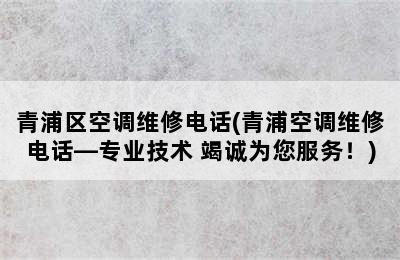 青浦区空调维修电话(青浦空调维修电话—专业技术 竭诚为您服务！)